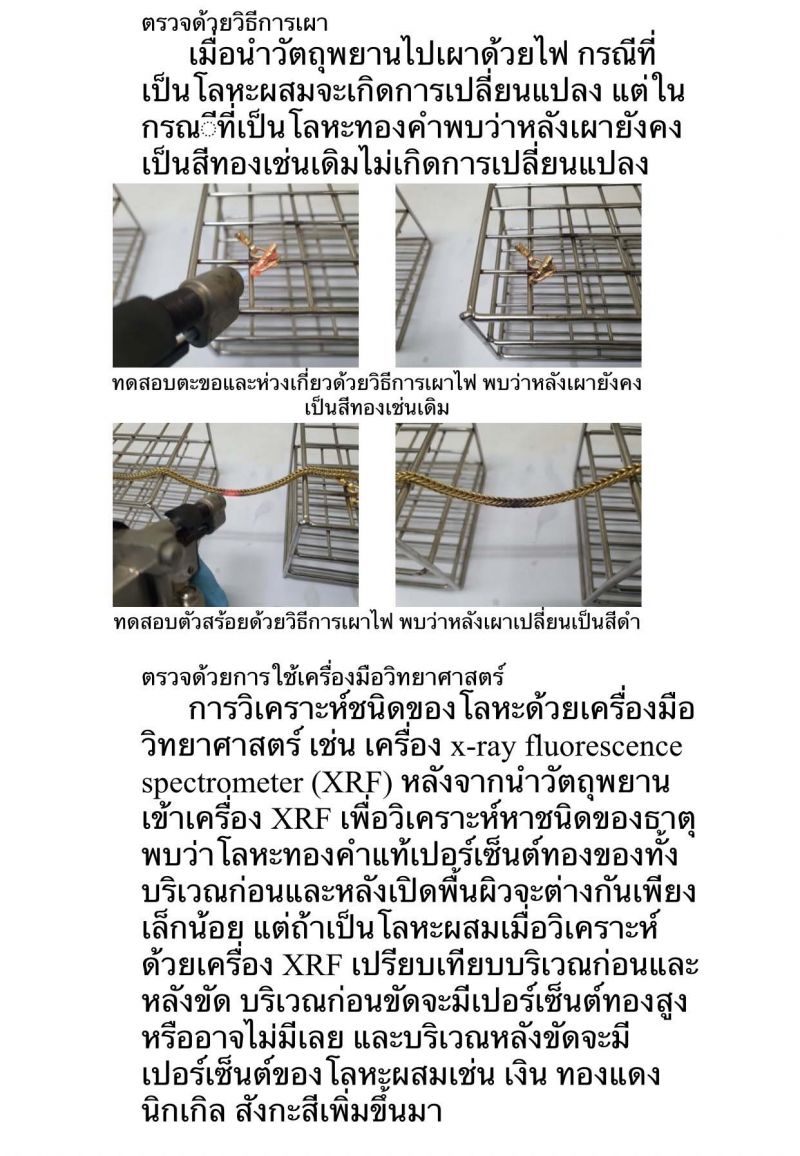 ตรวจด้วยวิธีการเผา

เมื่อนำวัตถุพยานไปเผาด้วยไฟ กรณีที่เป็นโลหะผสมจะเกิดการเปลี่ยนแปลง แต่ในกรณีที่เป็นโลหะทองคำพบว่าหลังเผายังคงเป็นสีทองเช่นเดิมไม่เกิดการเปลี่ยนแปลง

ทดสอบตะขอและห่วงเกี่ยวด้วยวิธีการเผาไฟ พบว่าหลังเผายังคงเป็นสีทองเช่นเดิม

ทดสอบตัวสร้อยด้วยวิธีการเผาไฟ พบว่าหลังเผาเปลี่ยนเป็นสีดำ

ตรวจด้วยการใช้เครื่องมือวิทยาศาสตร์

การวิเคราะห์ชนิดของโลหะด้วยเครื่องมือวิทยาศาสตร์ เช่น เครื่อง x-ray fluorescence spectrometer (XRF) หลังจากนำวัตถุพยานเข้าเครื่อง XRF เพื่อวิเคราะห์หาชนิดของธาตุ พบว่าโลหะทองคำแท้เปอร์เซ็นต์ทองของทั้งบริเวณก่อนและหลังเปิดพื้นผิวจะต่างกันเพียงเล็กน้อย แต่ถ้าเป็นโลหะผสมเมื่อวิเคราะห์ด้วยเครื่อง XRF เปรียบเทียบบริเวณก่อนและหลังขัด บริเวณก่อนขัดจะมีเปอร์เซ็นต์ทองสูงหรืออาจไม่มีเลย และบริเวณหลังขัดจะมีเปอร์เซ็นต์ของโลหะผสมเช่น เงิน ทองแดง นิกเกิล สังกะสีเพิ่มขึ้นมา